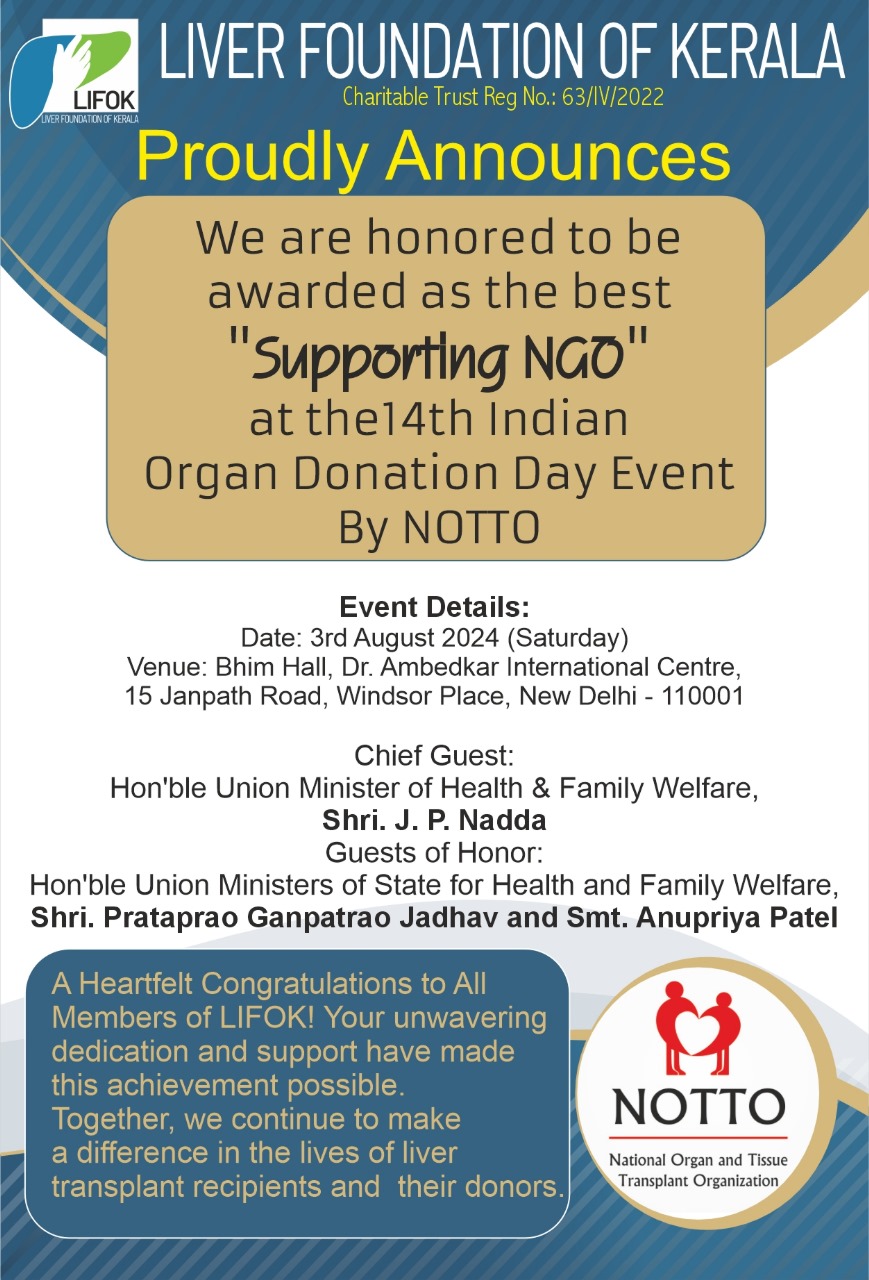 LIFOK
LIVER FOUNDATION OF KERALA

LIVER FOUNDATION OF KERALA
Charitable Trust Reg No.: 63/IV/2022

Proudly Announces

We are honored to be awarded as the best "Supporting NGO" at the14th Indian Organ Donation Day Event By NOTTO

Event Details:
Date: 3rd August 2024 (Saturday)
Venue: Bhim Hall, Dr. Ambedkar International Centre, 15 Janpath Road, Windsor Place, New Delhi - 110001

Chief Guest:
Hon'ble Union Minister of Health & Family Welfare,
Shri. J. P. Nadda
Guests of Honor:
Hon'ble Union Ministers of State for Health and Family Welfare,
Shri. Prataprao Ganpatrao Jadhav and Smt. Anupriya Patel

A Heartfelt Congratulations to All Members of LIFOK! Your unwavering dedication and support have made this achievement possible. Together, we continue to make a difference in the lives of liver transplant recipients and their donors.

NOTTO
National Organ and Tissue Transplant Organization